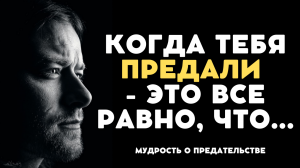 КОГДА ТЕБЯ ПРЕДАЛИ - ЭТО ВСЕ РАВНО, ЧТО...

МУДРОСТЬ О ПРЕДАТЕЛЬСТВЕ